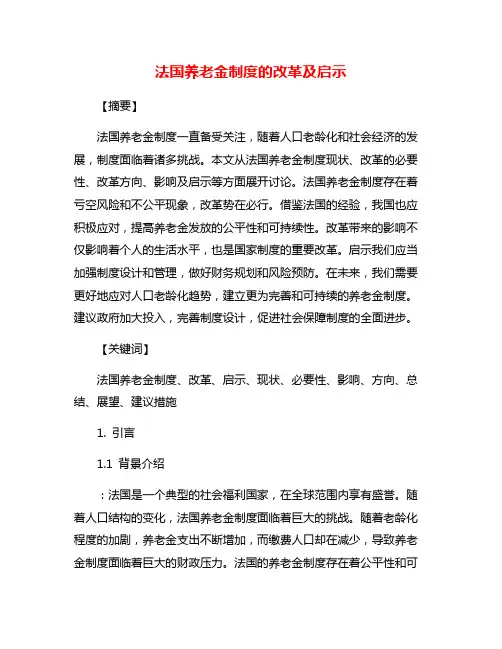 法国养老金制度的改革及启示

【摘要】

法国养老金制度一直备受关注，随着人口老龄化和社会经济的发展，制度面临着诸多挑战。本文从法国养老金制度现状、改革的必要性、改革方向、影响及启示等方面展开讨论。法国养老金制度存在着亏空风险和不公平现象，改革势在必行。借鉴法国的经验，我国也应积极应对，提高养老金发放的公平性和可持续性。改革带来的影响不仅影响着个人的生活水平，也是国家制度的重要改革。启示我们应当加强制度设计和管理，做好财务规划和风险预防。在未来，我们需要更好地应对人口老龄化趋势，建立更为完善和可持续的养老金制度。建议政府加大投入，完善制度设计，促进社会保障制度的全面进步。

【关键词】

法国养老金制度、改革、启示、现状、必要性、影响、方向、总结、展望、建议措施

1. 引言

1.1 背景介绍

：法国是一个典型的社会福利国家，在全球范围内享有盛誉。随着人口结构的变化，法国养老金制度面临着巨大的挑战。随着老龄化程度的加剧，养老金支出不断增加，而缴费人口却在减少，导致养老金制度面临着巨大的财政压力。法国的养老金制度存在着公平性和可